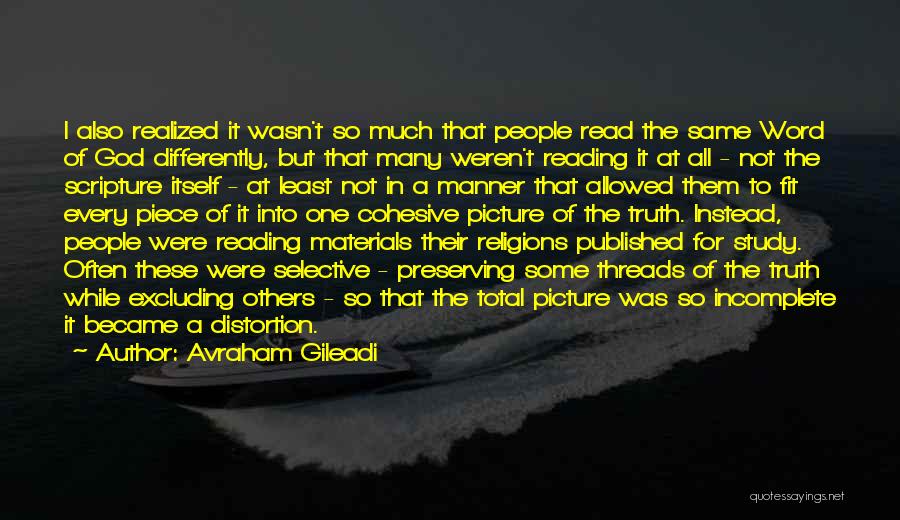 I also realized it wasn't so much that people read the same Word of God differently, but that many weren't reading it at all - not the scripture itself - at least not in a manner that allowed them to fit every piece of it into one cohesive picture of the truth. Instead, people were reading materials their religions published for study. Often these were selective - preserving some threads of the truth while excluding others - so that the total picture was so incomplete it became a distortion.

~ Author: Avraham Gileadi

quotessayings.net